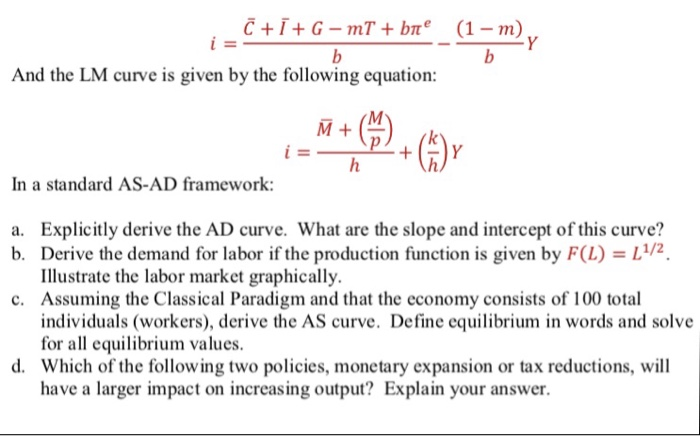 $i = \frac{\bar{C} + \bar{I} + G - mT + b\pi^e}{b} - \frac{(1-m)}{b}Y$

And the LM curve is given by the following equation:

$i = \frac{\bar{M} + \left(\frac{M}{p}\right)}{h} + \left(\frac{k}{h}\right)Y$

In a standard AS-AD framework:

a. Explicitly derive the AD curve. What are the slope and intercept of this curve?
b. Derive the demand for labor if the production function is given by $F(L) = L^{1/2}$. Illustrate the labor market graphically.
c. Assuming the Classical Paradigm and that the economy consists of 100 total individuals (workers), derive the AS curve. Define equilibrium in words and solve for all equilibrium values.
d. Which of the following two policies, monetary expansion or tax reductions, will have a larger impact on increasing output? Explain your answer.